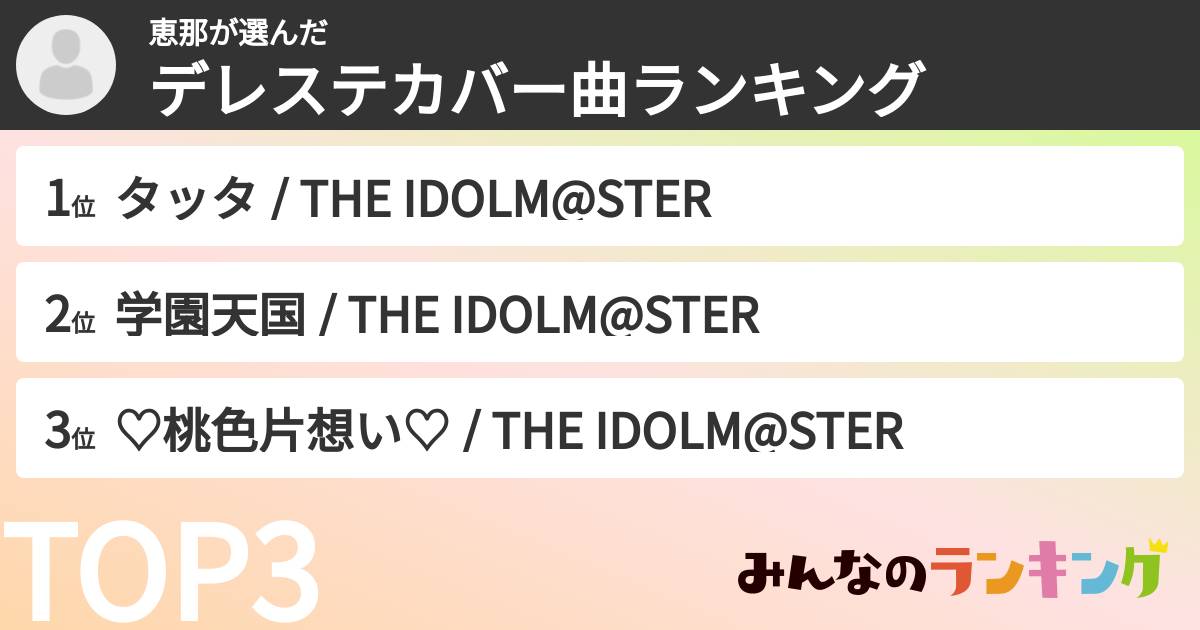 恵那が選んだ
デレステカバー曲ランキング

1位 タッタ / THE IDOLM@STER

2位 学園天国 / THE IDOLM@STER

3位 ♡桃色片想い♡ / THE IDOLM@STER

TOP3

みんなのランキング